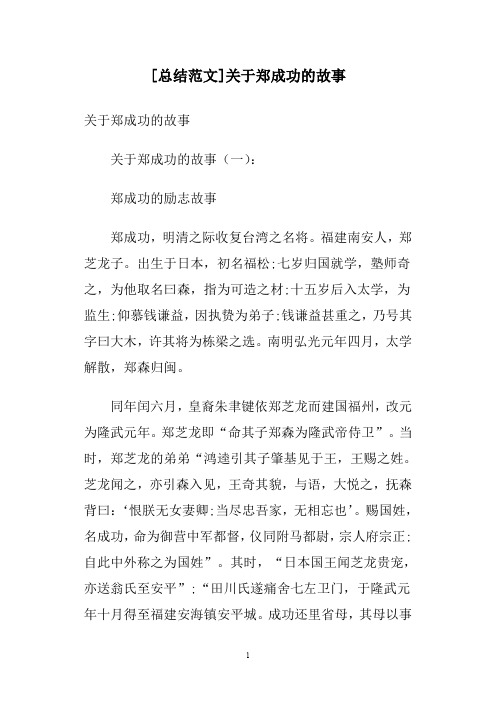 [总结范文]关于郑成功的故事

关于郑成功的故事

关于郑成功的故事（一）：

郑成功的励志故事

郑成功，明清之际收复台湾之名将。福建南安人，郑芝龙子。出生于日本，初名福松；七岁归国就学，塾师奇之，为他取名曰森，指为可造之材；十五岁后入太学，为监生；仰慕钱谦益，因执贽为弟子；钱谦益甚重之，乃号其字曰大木，许其将为栋梁之选。南明弘光元年四月，太学解散，郑森归闽。

同年闰六月，皇裔朱聿键依郑芝龙而建国福州，改元为隆武元年。郑芝龙即“命其子郑森为隆武帝侍卫”。当时，郑芝龙的弟弟“鸿逵引其子肇基见于王，王赐之姓。芝龙闻之，亦引森入见，王奇其貌，与语，大悦之，抚森背曰：‘恨朕无女妻卿；当尽忠吾家，无相忘也’。赐国姓，名成功，命为御营中军都督，仪同附马都尉，宗人府宗正；自此中外称之为国姓”。其时，“日本国王闻芝龙贵宠，亦送翁氏至安平”；“田川氏遂痛舍七左卫门，于隆武元年十月得至福建安海镇安平城。成功还里省母，其母以事

1